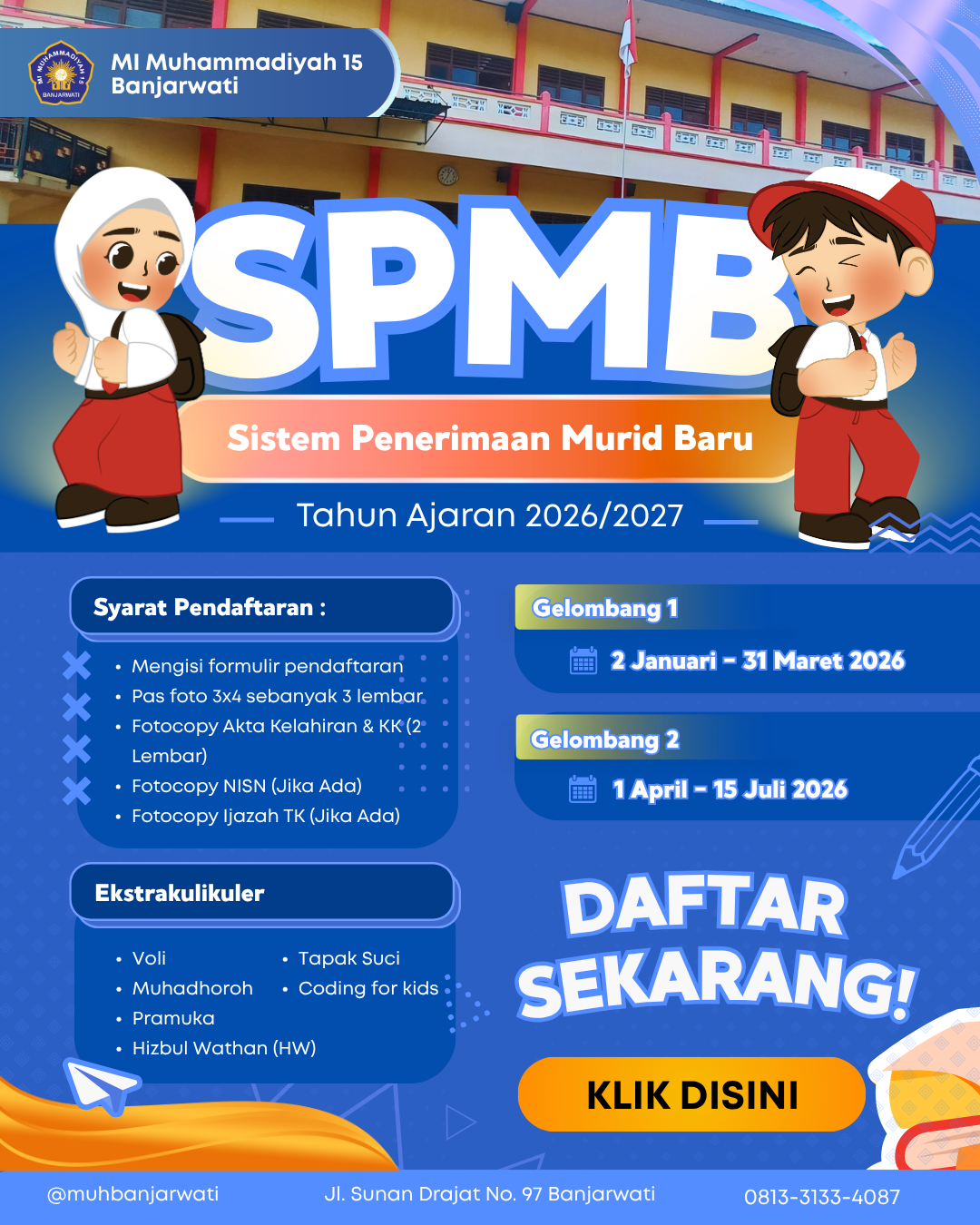 MI Muhammadiyah 15
Banjarwati

SPMB

Sistem Penerimaan Murid Baru

Tahun Ajaran 2026/2027

Syarat Pendaftaran :

• Mengisi formulir pendaftaran
• Pas foto 3x4 sebanyak 3 lembar
• Fotocopy Akta Kelahiran & KK (2 Lembar)
• Fotocopy NISN (Jika Ada)
• Fotocopy Ijazah TK (Jika Ada)

Ekstrakulikuler

• Voli
• Muhadhoroh
• Pramuka
• Hizbul Wathan (HW)
• Tapak Suci
• Coding for kids

Gelombang 1

2 Januari - 31 Maret 2026

Gelombang 2

1 April - 15 Juli 2026

DAFTAR SEKARANG!

KLIK DISINI

@muhbanjarwati Jl. Sunan Drajat No. 97 Banjarwati 0813-3133-4087